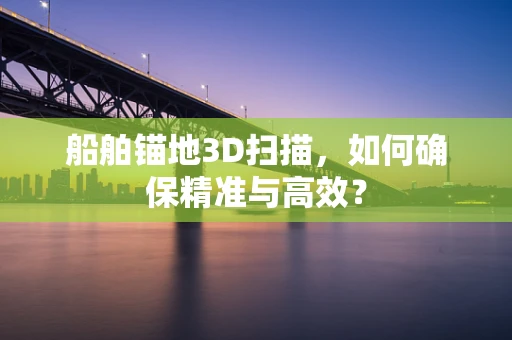 船舶锚地3D扫描，如何确保精准与高效？